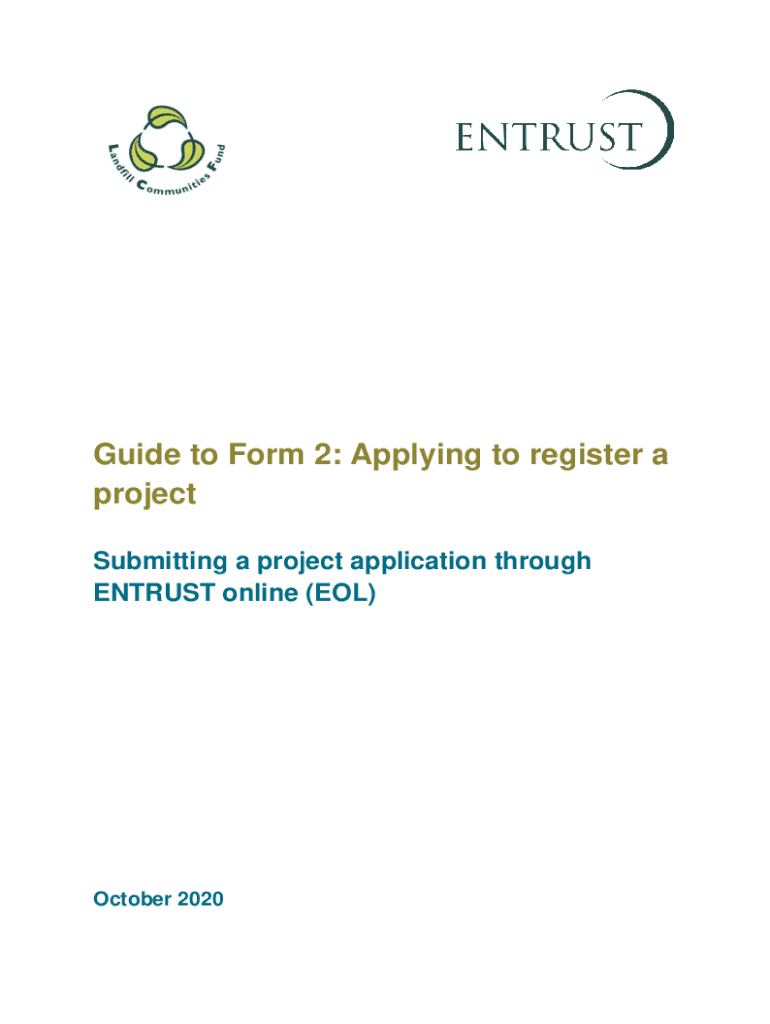 Landfill Communities Fund

ENTRUST

Guide to Form 2: Applying to register a project

Submitting a project application through ENTRUST online (EOL)

October 2020